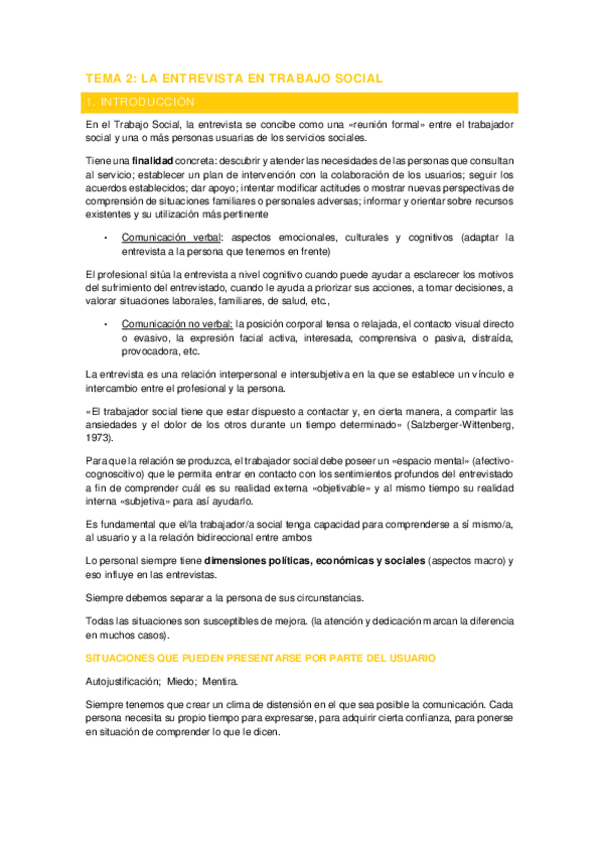 TEMA 2: LA ENTREVISTA EN TRABAJO SOCIAL

1. INTRODUCCIÓN

En el Trabajo Social, la entrevista se concibe como una «reunión formal» entre el trabajador social y una o más personas usuarias de los servicios sociales.

Tiene una finalidad concreta: descubrir y atender las necesidades de las personas que consultan al servicio; establecer un plan de intervención con la colaboración de los usuarios; seguir los acuerdos establecidos; dar apoyo; intentar modificar actitudes o mostrar nuevas perspectivas de comprensión de situaciones familiares o personales adversas; informar y orientar sobre recursos existentes y su utilización más pertinente

• Comunicación verbal: aspectos emocionales, culturales y cognitivos (adaptar la entrevista a la persona que tenemos en frente)

El profesional sitúa la entrevista a nivel cognitivo cuando puede ayudar a esclarecer los motivos del sufrimiento del entrevistado, cuando le ayuda a priorizar sus acciones, a tomar decisiones, a valorar situaciones laborales, familiares, de salud, etc.,

• Comunicación no verbal: la posición corporal tensa o relajada, el contacto visual directo o evasivo, la expresión facial activa, interesada, comprensiva o pasiva, distraída, provocadora, etc.

La entrevista es una relación interpersonal e intersubjetiva en la que se establece un vínculo e intercambio entre el profesional y la persona.

«El trabajador social tiene que estar dispuesto a contactar y, en cierta manera, a compartir las ansiedades y el dolor de los otros durante un tiempo determinado» (Salzberger-Wittenberg, 1973).

Para que la relación se produzca, el trabajador social debe poseer un «espacio mental» (afectivo-cognoscitivo) que le permita entrar en contacto con los sentimientos profundos del entrevistado a fin de comprender cuál es su realidad externa «objetivable» y al mismo tiempo su realidad interna «subjetiva» para así ayudarlo.

Es fundamental que el/la trabajador/a social tenga capacidad para comprenderse a sí mismo/a, al usuario y a la relación bidireccional entre ambos

Lo personal siempre tiene dimensiones políticas, económicas y sociales (aspectos macro) y eso influye en las entrevistas.

Siempre debemos separar a la persona de sus circunstancias.

Todas las situaciones son susceptibles de mejora. (la atención y dedicación marcan la diferencia en muchos casos).

SITUACIONES QUE PUEDEN PRESENTARSE POR PARTE DEL USUARIO

Autojustificación; Miedo; Mentira.

Siempre tenemos que crear un clima de distensión en el que sea posible la comunicación. Cada persona necesita su propio tiempo para expresarse, para adquirir cierta confianza, para ponerse en situación de comprender lo que le dicen.